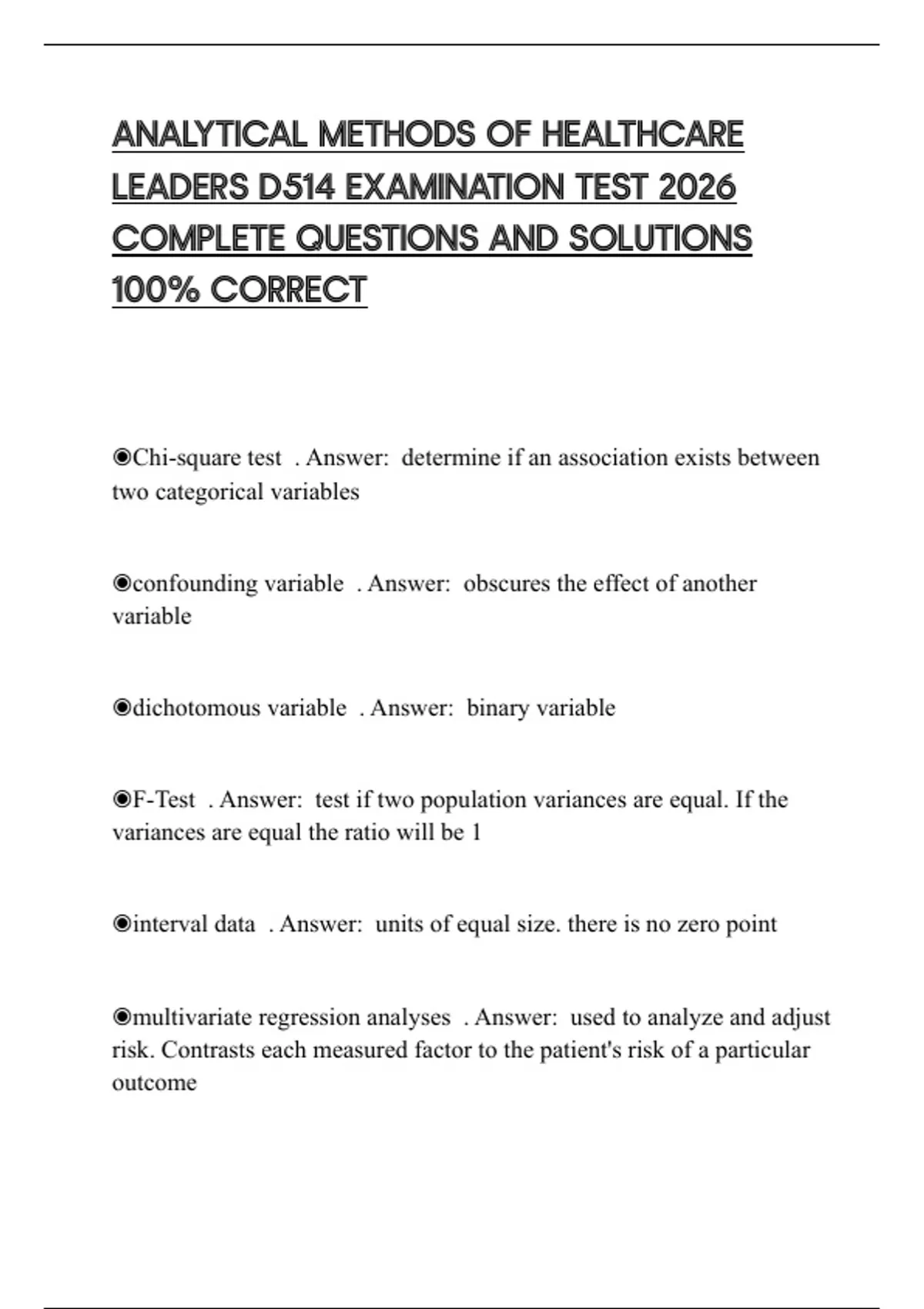 ANALYTICAL METHODS OF HEALTHCARE LEADERS D514 EXAMINATION TEST 2026 COMPLETE QUESTIONS AND SOLUTIONS 100% CORRECT

◉Chi-square test . Answer: determine if an association exists between two categorical variables

◉confounding variable . Answer: obscures the effect of another variable

◉dichotomous variable . Answer: binary variable

◉F-Test . Answer: test if two population variances are equal. If the variances are equal the ratio will be 1

◉interval data . Answer: units of equal size. there is no zero point

◉multivariate regression analyses . Answer: used to analyze and adjust risk. Contrasts each measured factor to the patient's risk of a particular outcome